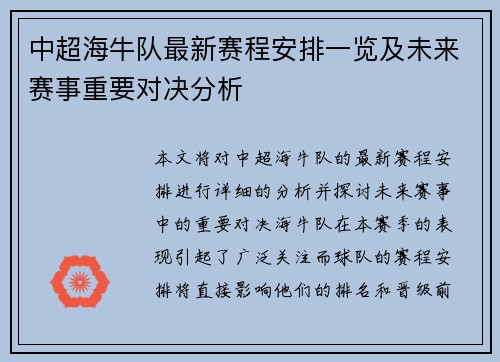 中超海牛队最新赛程安排一览及未来赛事重要对决分析

本文将对中超海牛队的最新赛程安排进行详细的分析并探讨未来赛事中的重要对决海牛队在本赛季的表现引起了广泛关注而球队的赛程安排将直接影响他们的排名和晋级前